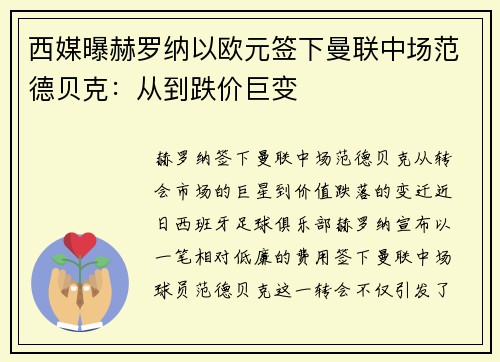 西媒曝赫罗纳以欧元签下曼联中场范德贝克：从到跌价巨变

赫罗纳签下曼联中场范德贝克从转会市场的巨星到价值跌落的变迁近日西班牙足球俱乐部赫罗纳宣布以一笔相对低廉的费用签下曼联中场球员范德贝克这一转会不仅引发了